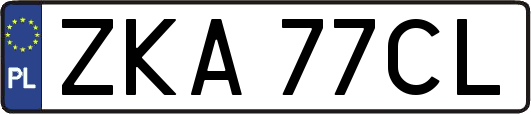 PL

ZKA 77CL